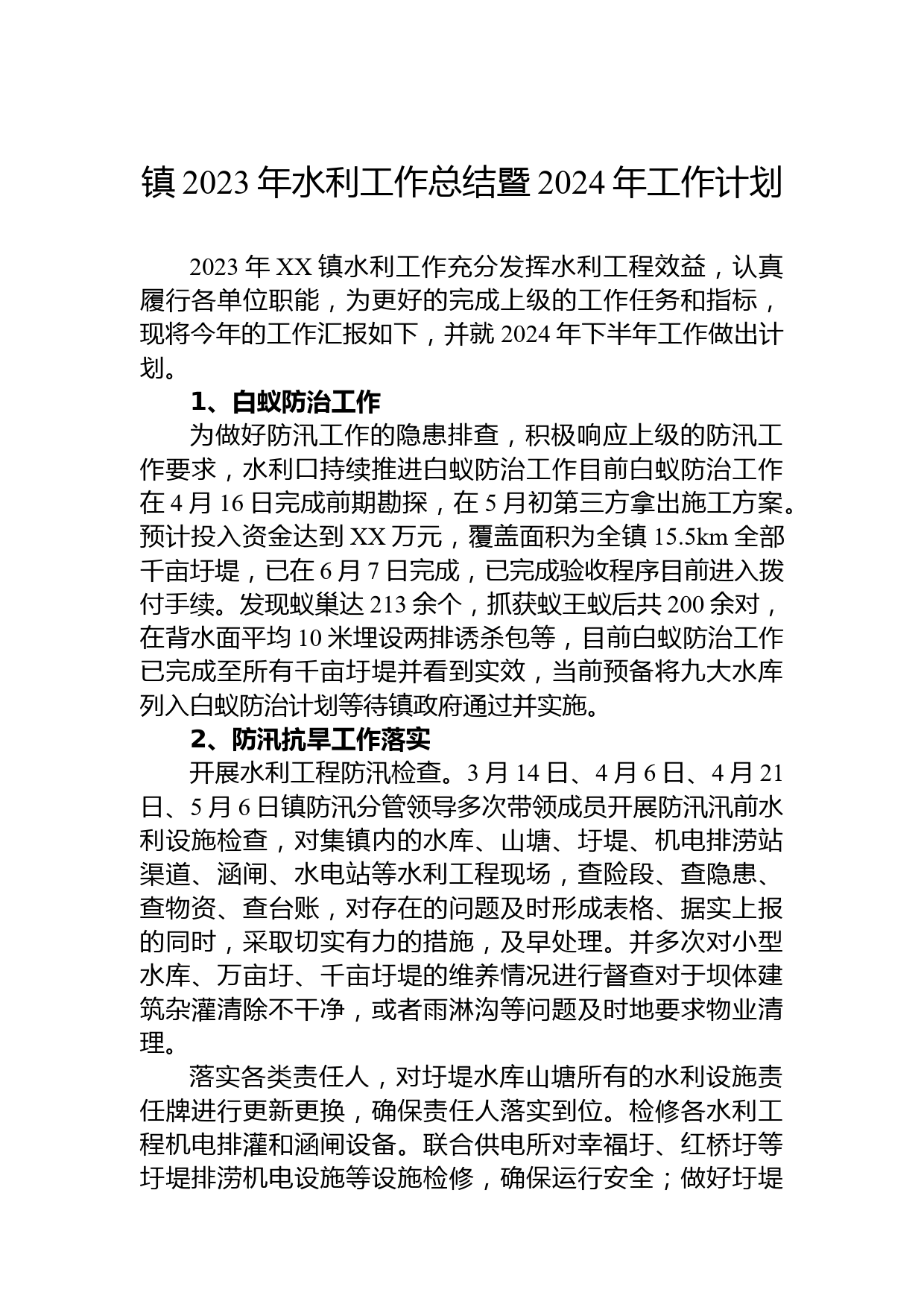 镇 2023 年水利工作总结暨 2024 年工作计划

2023 年 XX 镇水利工作充分发挥水利工程效益，认真履行各单位职能，为更好的完成上级的工作任务和指标，现将今年的工作汇报如下，并就 2024 年下半年工作做出计划。

1、白蚁防治工作

为做好防汛工作的隐患排查，积极响应上级的防汛工作要求，水利口持续推进白蚁防治工作目前白蚁防治工作在 4 月 16 日完成前期勘探，在 5 月初第三方拿出施工方案。预计投入资金达到 XX 万元，覆盖面积为全镇 15.5km 全部千亩圩堤，已在 6 月 7 日完成，已完成验收程序目前进入拨付手续。发现蚁巢达 213 余个，抓获蚁王蚁后共 200 余对，在背水面平均 10 米埋设两排诱杀包等，目前白蚁防治工作已完成至所有千亩圩堤并看到实效，当前预备将九大水库列入白蚁防治计划等待镇政府通过并实施。

2、防汛抗旱工作落实

开展水利工程防汛检查。3 月 14 日、4 月 6 日、4 月 21 日、5 月 6 日镇防汛分管领导多次带领成员开展防汛汛前水利设施检查，对集镇内的水库、山塘、圩堤、机电排涝站渠道、涵闸、水电站等水利工程现场，查险段、查隐患、查物资、查台账，对存在的问题及时形成表格、据实上报的同时，采取切实有力的措施，及早处理。并多次对小型水库、万亩圩、千亩圩堤的维养情况进行督查对于坝体建筑杂灌清除不干净，或者雨淋沟等问题及时地要求物业清理。

落实各类责任人，对圩堤水库山塘所有的水利设施责任牌进行更新更换，确保责任人落实到位。检修各水利工程机电排灌和涵闸设备。联合供电所对幸福圩、红桥圩等圩堤排涝机电设施等设施检修，确保运行安全；做好圩堤